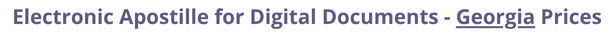 Electronic Apostille for Digital Documents - Georgia Prices